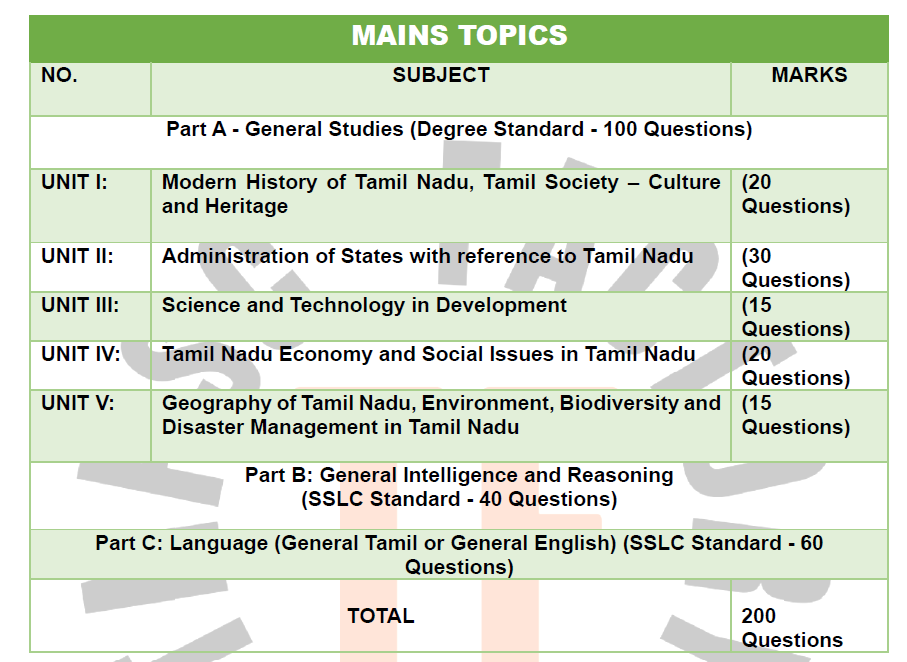 MAINS TOPICS

| NO. | SUBJECT | MARKS |
|---|---|---|
| Part A - General Studies (Degree Standard - 100 Questions) | | |
| UNIT I: | Modern History of Tamil Nadu, Tamil Society – Culture and Heritage | (20 Questions) |
| UNIT II: | Administration of States with reference to Tamil Nadu | (30 Questions) |
| UNIT III: | Science and Technology in Development | (15 Questions) |
| UNIT IV: | Tamil Nadu Economy and Social Issues in Tamil Nadu | (20 Questions) |
| UNIT V: | Geography of Tamil Nadu, Environment, Biodiversity and Disaster Management in Tamil Nadu | (15 Questions) |
| Part B: General Intelligence and Reasoning (SSLC Standard - 40 Questions) | | |
| Part C: Language (General Tamil or General English) (SSLC Standard - 60 Questions) | | |
| | TOTAL | 200 Questions |